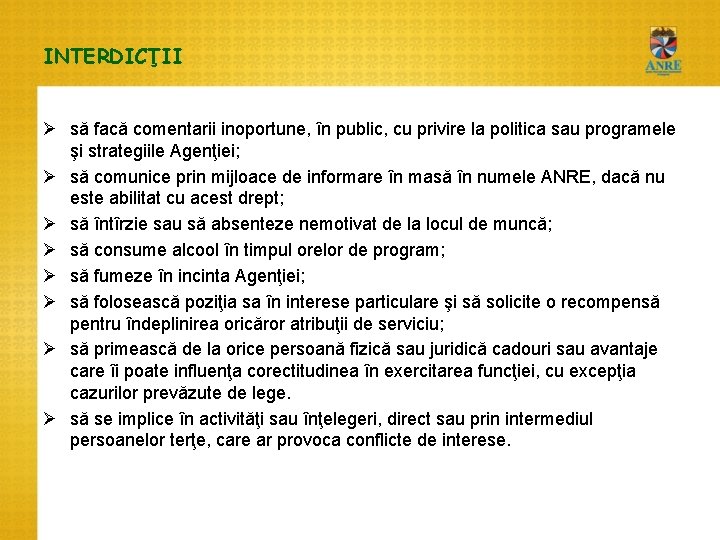 INTERDICŢII

ANRE

➢ să facă comentarii inoportune, în public, cu privire la politica sau programele şi strategiile Agenţiei;
➢ să comunice prin mijloace de informare în masă în numele ANRE, dacă nu este abilitat cu acest drept;
➢ să întîrzie sau să absenteze nemotivat de la locul de muncă;
➢ să consume alcool în timpul orelor de program;
➢ să fumeze în incinta Agenţiei;
➢ să folosească poziţia sa în interese particulare şi să solicite o recompensă pentru îndeplinirea oricăror atribuţii de serviciu;
➢ să primească de la orice persoană fizică sau juridică cadouri sau avantaje care îi poate influenţa corectitudinea în exercitarea funcţiei, cu excepţia cazurilor prevăzute de lege.
➢ să se implice în activităţi sau înţelegeri, direct sau prin intermediul persoanelor terţe, care ar provoca conflicte de interese.